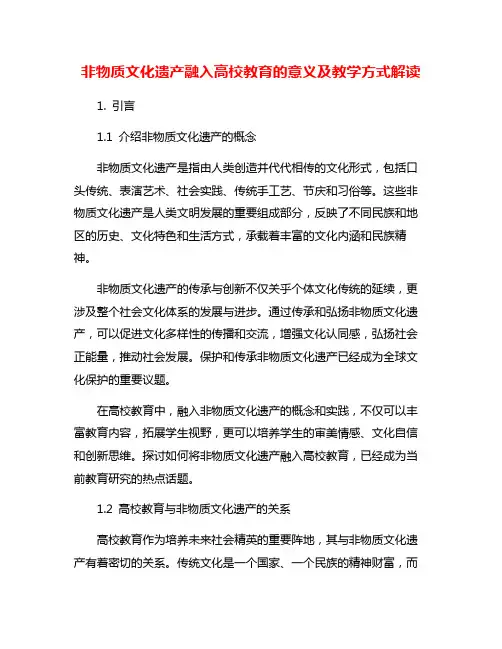 非物质文化遗产融入高校教育的意义及教学方式解读

1. 引言

1.1 介绍非物质文化遗产的概念

非物质文化遗产是指由人类创造并代代相传的文化形式，包括口头传统、表演艺术、社会实践、传统手工艺、节庆和习俗等。这些非物质文化遗产是人类文明发展的重要组成部分，反映了不同民族和地区的历史、文化特色和生活方式，承载着丰富的文化内涵和民族精神。

非物质文化遗产的传承与创新不仅关乎个体文化传统的延续，更涉及整个社会文化体系的发展与进步。通过传承和弘扬非物质文化遗产，可以促进文化多样性的传播和交流，增强文化认同感，弘扬社会正能量，推动社会发展。保护和传承非物质文化遗产已经成为全球文化保护的重要议题。

在高校教育中，融入非物质文化遗产的概念和实践，不仅可以丰富教育内容，拓展学生视野，更可以培养学生的审美情感、文化自信和创新思维。探讨如何将非物质文化遗产融入高校教育，已经成为当前教育研究的热点话题。

1.2 高校教育与非物质文化遗产的关系

高校教育作为培养未来社会精英的重要阵地，其与非物质文化遗产有着密切的关系。传统文化是一个国家、一个民族的精神财富，而